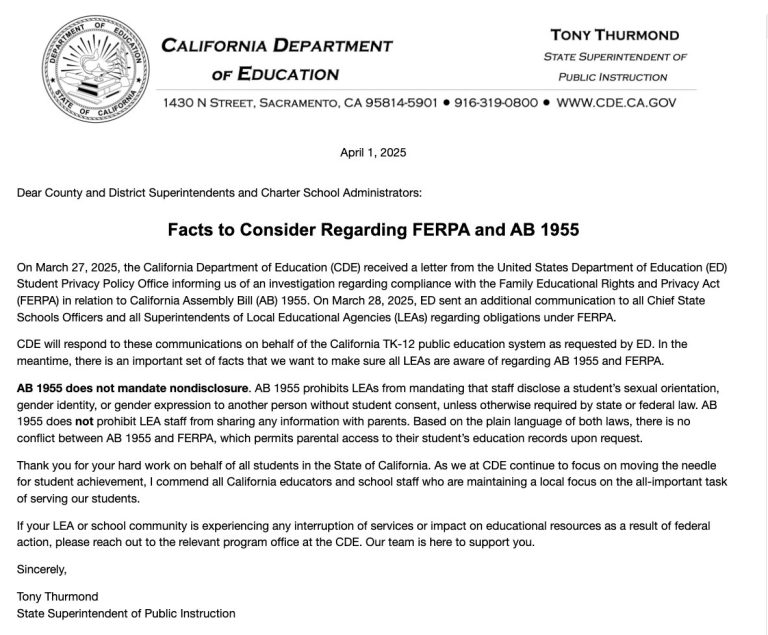 DEPARTMENT OF EDUCATION
STATE OF CALIFORNIA

CALIFORNIA DEPARTMENT OF EDUCATION

TONY THURMOND
STATE SUPERINTENDENT OF PUBLIC INSTRUCTION

1430 N STREET, SACRAMENTO, CA 95814-5901 • 916-319-0800 • WWW.CDE.CA.GOV

April 1, 2025

Dear County and District Superintendents and Charter School Administrators:

Facts to Consider Regarding FERPA and AB 1955

On March 27, 2025, the California Department of Education (CDE) received a letter from the United States Department of Education (ED) Student Privacy Policy Office informing us of an investigation regarding compliance with the Family Educational Rights and Privacy Act (FERPA) in relation to California Assembly Bill (AB) 1955. On March 28, 2025, ED sent an additional communication to all Chief State Schools Officers and all Superintendents of Local Educational Agencies (LEAs) regarding obligations under FERPA.

CDE will respond to these communications on behalf of the California TK-12 public education system as requested by ED. In the meantime, there is an important set of facts that we want to make sure all LEAs are aware of regarding AB 1955 and FERPA.

AB 1955 does not mandate nondisclosure. AB 1955 prohibits LEAs from mandating that staff disclose a student's sexual orientation, gender identity, or gender expression to another person without student consent, unless otherwise required by state or federal law. AB 1955 does not prohibit LEA staff from sharing any information with parents. Based on the plain language of both laws, there is no conflict between AB 1955 and FERPA, which permits parental access to their student's education records upon request.

Thank you for your hard work on behalf of all students in the State of California. As we at CDE continue to focus on moving the needle for student achievement, I commend all California educators and school staff who are maintaining a local focus on the all-important task of serving our students.

If your LEA or school community is experiencing any interruption of services or impact on educational resources as a result of federal action, please reach out to the relevant program office at the CDE. Our team is here to support you.

Sincerely,

Tony Thurmond
State Superintendent of Public Instruction